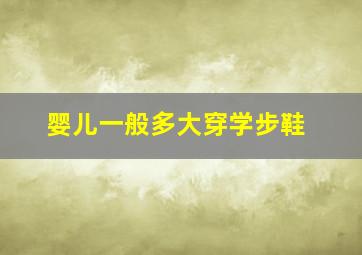 婴儿一般多大穿学步鞋